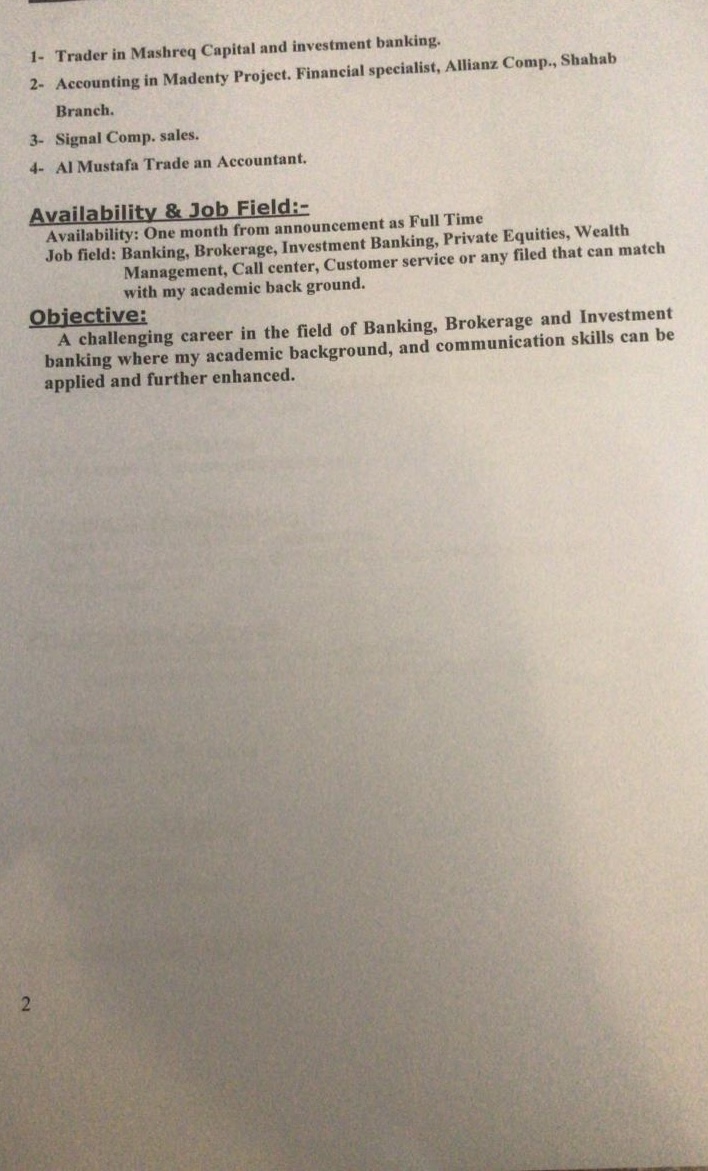 1- Trader in Mashreq Capital and investment banking.

2- Accounting in Madenty Project. Financial specialist, Allianz Comp., Shahab Branch.

3- Signal Comp. sales.

4- Al Mustafa Trade an Accountant.

Availability & Job Field:-

Availability: One month from announcement as Full Time

Job field: Banking, Brokerage, Investment Banking, Private Equities, Wealth Management, Call center, Customer service or any filed that can match with my academic back ground.

Objective:

A challenging career in the field of Banking, Brokerage and Investment banking where my academic background, and communication skills can be applied and further enhanced.

2